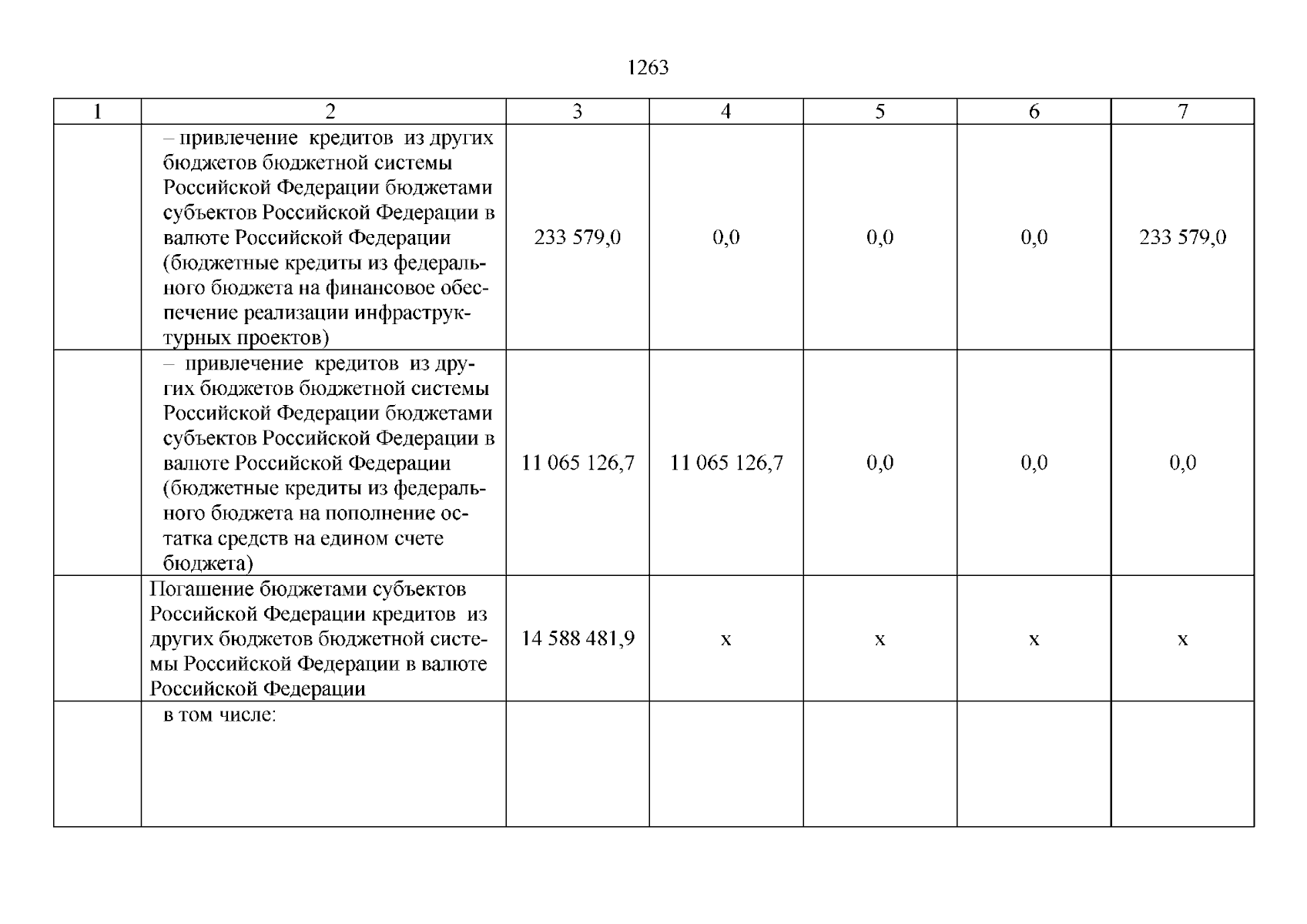 1263

| 1 | 2 | 3 | 4 | 5 | 6 | 7 |
|---|---|---|---|---|---|---|
| | – привлечение кредитов из других бюджетов бюджетной системы Российской Федерации бюджетами субъектов Российской Федерации в валюте Российской Федерации (бюджетные кредиты из федерального бюджета на финансовое обеспечение реализации инфраструктурных проектов) | 233 579,0 | 0,0 | 0,0 | 0,0 | 233 579,0 |
| | – привлечение кредитов из других бюджетов бюджетной системы Российской Федерации бюджетами субъектов Российской Федерации в валюте Российской Федерации (бюджетные кредиты из федерального бюджета на пополнение остатка средств на едином счете бюджета) | 11 065 126,7 | 11 065 126,7 | 0,0 | 0,0 | 0,0 |
| | Погашение бюджетами субъектов Российской Федерации кредитов из других бюджетов бюджетной системы Российской Федерации в валюте Российской Федерации | 14 588 481,9 | x | x | x | x |
| | в том числе: | | | | | |